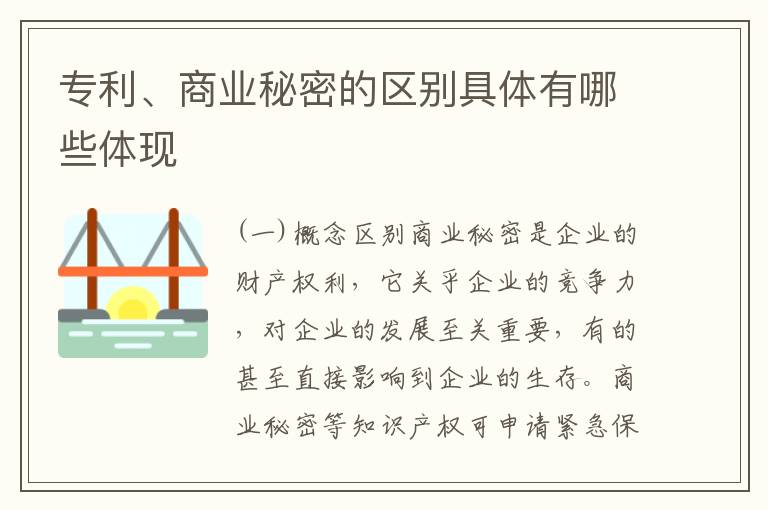 专利、商业秘密的区别具体有哪些体现

（一）概念区别商业秘密是企业的财产权利，它关乎企业的竞争力，对企业的发展至关重要，有的甚至直接影响到企业的生存。商业秘密等知识产权可申请紧急保